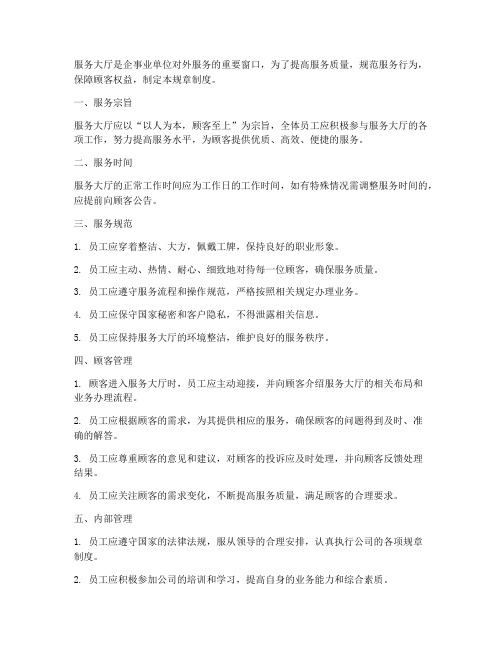 服务大厅是企事业单位对外服务的重要窗口，为了提高服务质量，规范服务行为，保障顾客权益，制定本规章制度。

一、服务宗旨

服务大厅应以“以人为本，顾客至上”为宗旨，全体员工应积极参与服务大厅的各项工作，努力提高服务水平，为顾客提供优质、高效、便捷的服务。

二、服务时间

服务大厅的正常工作时间应为工作日的工作时间，如有特殊情况需调整服务时间的，应提前向顾客公告。

三、服务规范

1. 员工应穿着整洁、大方，佩戴工牌，保持良好的职业形象。

2. 员工应主动、热情、耐心、细致地对待每一位顾客，确保服务质量。

3. 员工应遵守服务流程和操作规范，严格按照相关规定办理业务。

4. 员工应保守国家秘密和客户隐私，不得泄露相关信息。

5. 员工应保持服务大厅的环境整洁，维护良好的服务秩序。

四、顾客管理

1. 顾客进入服务大厅时，员工应主动迎接，并向顾客介绍服务大厅的相关布局和业务办理流程。

2. 员工应根据顾客的需求，为其提供相应的服务，确保顾客的问题得到及时、准确的解答。

3. 员工应尊重顾客的意见和建议，对顾客的投诉应及时处理，并向顾客反馈处理结果。

4. 员工应关注顾客的需求变化，不断提高服务质量，满足顾客的合理要求。

五、内部管理

1. 员工应遵守国家的法律法规，服从领导的合理安排，认真执行公司的各项规章制度。

2. 员工应积极参加公司的培训和学习，提高自身的业务能力和综合素质。